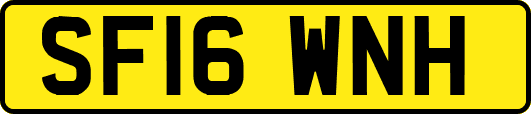 SF16 WNH